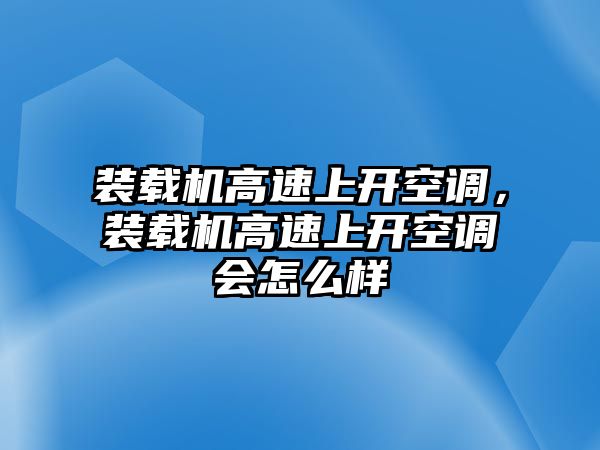 装载机高速上开空调，装载机高速上开空调会怎么样